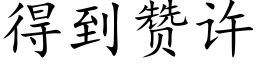 得到赞许